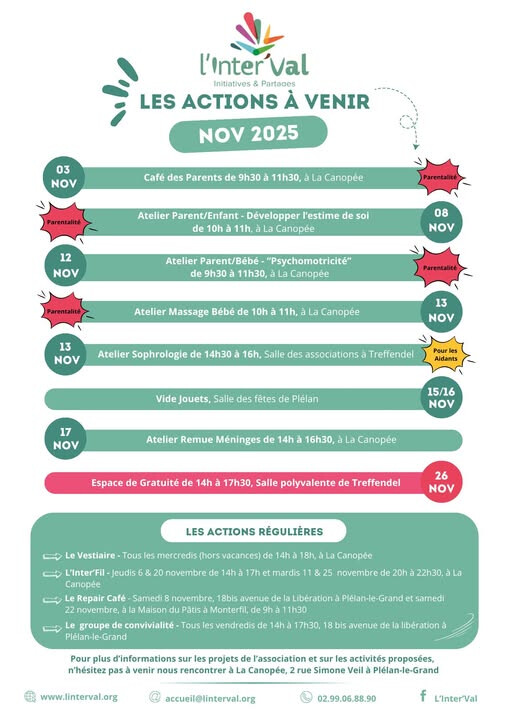 l'Inter'Val
Initiatives & Partages

LES ACTIONS À VENIR

NOV 2025

03 NOV
Café des Parents de 9h30 à 11h30, à La Canopée
Parentalité

Parentalité
Atelier Parent/Enfant - Développer l'estime de soi de 10h à 11h, à La Canopée
08 NOV

12 NOV
Atelier Parent/Bébé - "Psychomotricité" de 9h30 à 11h30, à La Canopée
Parentalité

Parentalité
Atelier Massage Bébé de 10h à 11h, à La Canopée
13 NOV

13 NOV
Atelier Sophrologie de 14h30 à 16h, Salle des associations à Treffendel
Pour les Aidants

Vide Jouets, Salle des fêtes de Plélan
15/16 NOV

17 NOV
Atelier Remue Méninges de 14h à 16h30, à La Canopée

Espace de Gratuité de 14h à 17h30, Salle polyvalente de Treffendel
26 NOV

LES ACTIONS RÉGULIÈRES

Le Vestiaire - Tous les mercredis (hors vacances) de 14h à 18h, à La Canopée

L'Inter'Fil - Jeudis 6 & 20 novembre de 14h à 17h et mardis 11 & 25 novembre de 20h à 22h30, à La Canopée

Le Repair Café - Samedi 8 novembre, 18bis avenue de la Libération à Plélan-le-Grand et samedi 22 novembre, à la Maison du Pâtis à Monterfil, de 9h à 11h30

Le groupe de convivialité - Tous les vendredis de 14h à 17h30, 18 bis avenue de la libération à Plélan-le-Grand

Pour plus d'informations sur les projets de l'association et sur les activités proposées, n'hésitez pas à venir nous rencontrer à La Canopée, 2 rue Simone Veil à Plélan-le-Grand

www.linterval.org
accueil@linterval.org
02.99.06.88.90
L'Inter'Val